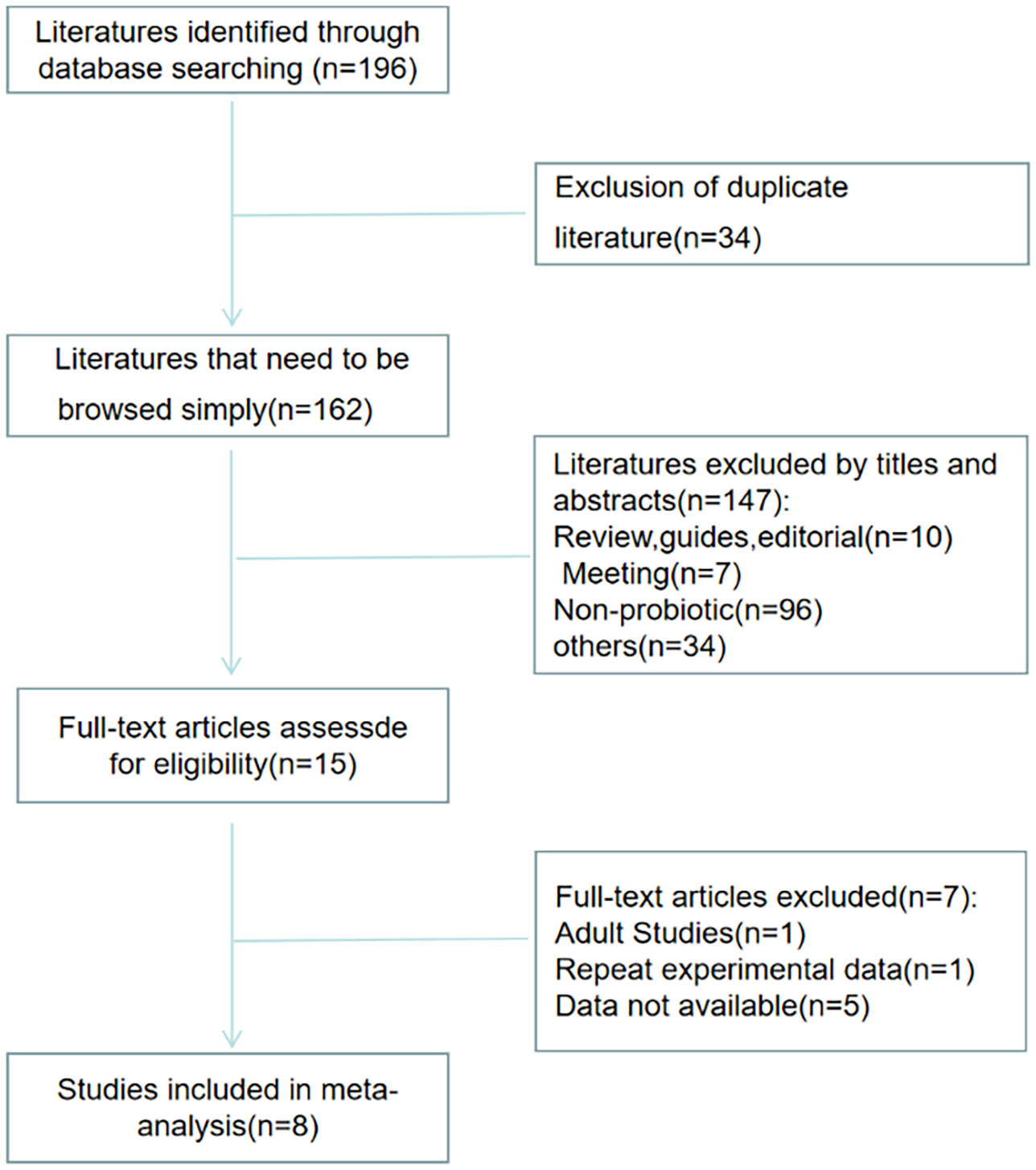 Literatures identified through database searching (n=196)

Exclusion of duplicate literature(n=34)

Literatures that need to be browsed simply(n=162)

Literatures excluded by titles and abstracts(n=147):
Review,guides,editorial(n=10)
Meeting(n=7)
Non-probiotic(n=96)
others(n=34)

Full-text articles assessde for eligibility(n=15)

Full-text articles excluded(n=7):
Adult Studies(n=1)
Repeat experimental data(n=1)
Data not available(n=5)

Studies included in meta-analysis(n=8)